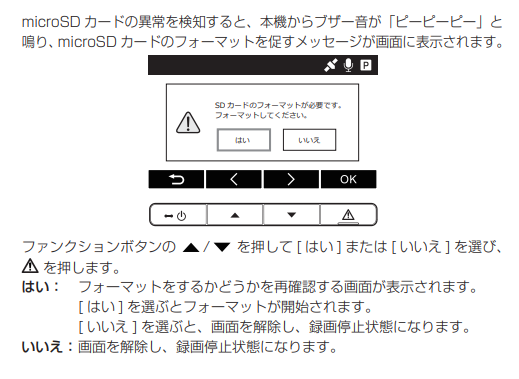 microSD カードの異常を検知すると、本機からブザー音が「ピーピーピー」と鳴り、microSD カードのフォーマットを促すメッセージが画面に表示されます。

P

SD カードのフォーマットが必要です。
フォーマットしてください。

はい

いいえ

OK

ファンクションボタンの ▲ / ▼ を押して [ はい ] または [ いいえ ] を選び、⚠ を押します。

はい： フォーマットをするかどうかを再確認する画面が表示されます。
[ はい ] を選ぶとフォーマットが開始されます。
[ いいえ ] を選ぶと、画面を解除し、録画停止状態になります。

いいえ：画面を解除し、録画停止状態になります。